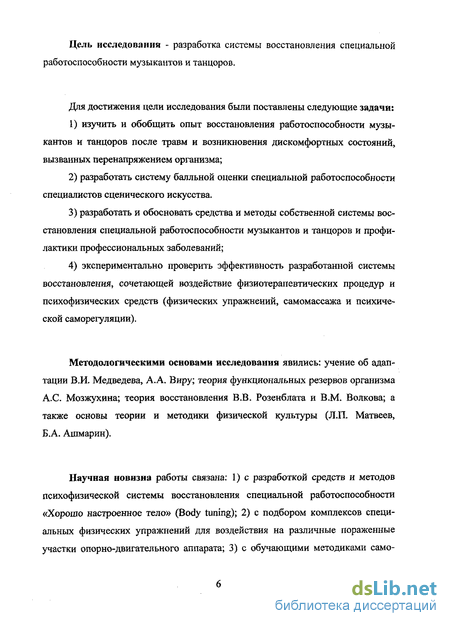 Цель исследования - разработка системы восстановления специальной работоспособности музыкантов и танцоров.

Для достижения цели исследования были поставлены следующие задачи:

1) изучить и обобщить опыт восстановления работоспособности музыкантов и танцоров после травм и возникновения дискомфортных состояний, вызванных перенапряжением организма;

2) разработать систему балльной оценки специальной работоспособности специалистов сценического искусства.

3) разработать и обосновать средства и методы собственной системы восстановления специальной работоспособности музыкантов и танцоров и профилактики профессиональных заболеваний;

4) экспериментально проверить эффективность разработанной системы восстановления, сочетающей воздействие физиотерапевтических процедур и психофизических средств (физических упражнений, самомассажа и психической саморегуляции).

Методологическими основами исследования явились: учение об адаптации В.И. Медведева, А.А. Виру; теория функциональных резервов организма А.С. Мозжухина; теория восстановления В.В. Розенблата и В.М. Волкова; а также основы теории и методики физической культуры (Л.П. Матвеев, Б.А. Ашмарин).

Научная новизна работы связана: 1) с разработкой средств и методов психофизической системы восстановления специальной работоспособности «Хорошо настроенное тело» (Body tuning); 2) с подбором комплексов специальных физических упражнений для воздействия на различные пораженные участки опорно-двигательного аппарата; 3) с обучающими методиками само-

6

dsLib.net
библиотека диссертаций